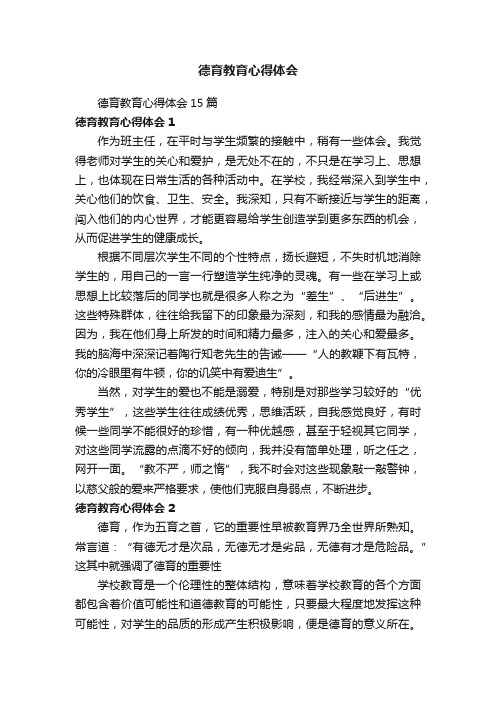 德育教育心得体会

德育教育心得体会 15 篇

德育教育心得体会 1

作为班主任，在平时与学生频繁的接触中，稍有一些体会。我觉得老师对学生的关心和爱护，是无处不在的，不只是在学习上、思想上，也体现在日常生活的各种活动中。在学校，我经常深入到学生中，关心他们的饮食、卫生、安全。我深知，只有不断接近与学生的距离，闯入他们的内心世界，才能更容易给学生创造学到更多东西的机会，从而促进学生的健康成长。

根据不同层次学生不同的个性特点，扬长避短，不失时机地消除学生的，用自己的一言一行塑造学生纯净的灵魂。有一些在学习上或思想上比较落后的同学也就是很多人称之为“差生”、“后进生”。这些特殊群体，往往给我留下的印象最为深刻，和我的感情最为融洽。因为，我在他们身上所发的时间和精力最多，注入的关心和爱最多。我的脑海中深深记着陶行知老先生的告诫——“人的教鞭下有瓦特，你的冷眼里有牛顿，你的讥笑中有爱迪生”。

当然，对学生的爱也不能是溺爱，特别是对那些学习较好的“优秀学生”，这些学生往往成绩优秀，思维活跃，自我感觉良好，有时候一些同学不能很好的珍惜，有一种优越感，甚至于轻视其它同学，对这些同学流露的点滴不好的倾向，我并没有简单处理，听之任之，网开一面。“教不严，师之惰”，我不时会对这些现象敲一敲警钟，以慈父般的爱来严格要求，使他们克服自身弱点，不断进步。

德育教育心得体会 2

德育，作为五育之首，它的重要性早被教育界乃全世界所熟知。常言道：“有德无才是次品，无德无才是劣品，无德有才是危险品。”这其中就强调了德育的重要性

学校教育是一个伦理性的整体结构，意味着学校教育的各个方面都包含着价值可能性和道德教育的可能性，只要最大程度地发挥这种可能性，对学生的品质的形成产生积极影响，便是德育的意义所在。